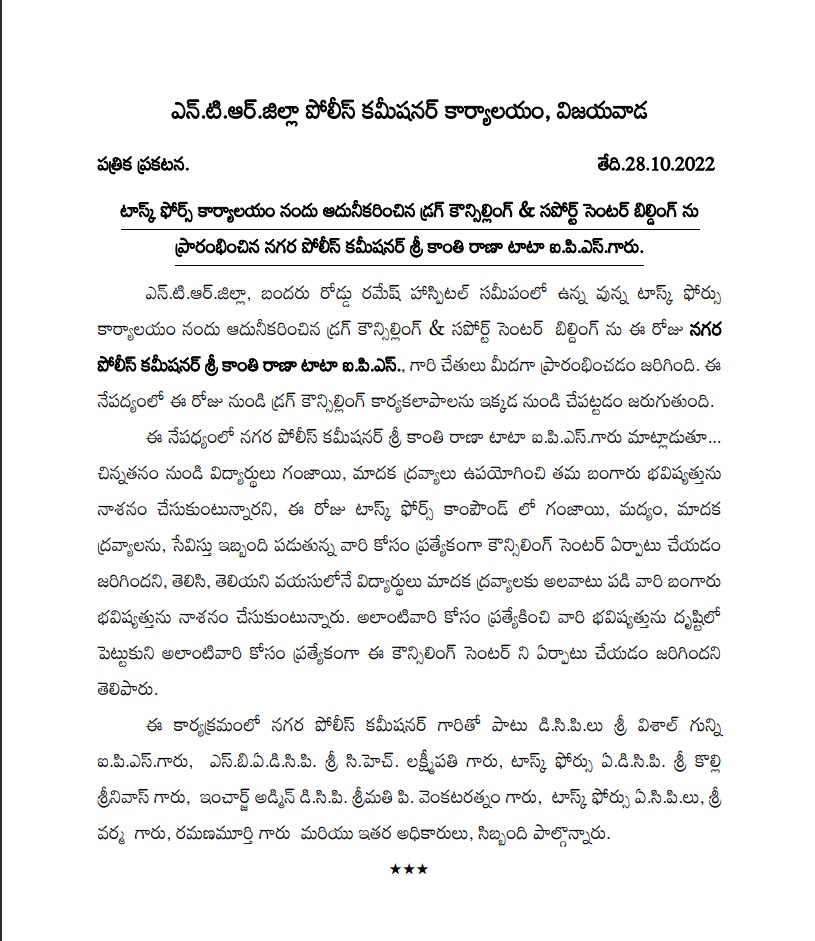 ఎన్.టి.ఆర్.జిల్లా పోలీస్ కమీషనర్ కార్యాలయం, విజయవాడ

పత్రిక ప్రకటన. తేది.28.10.2022

టాస్క్ ఫోర్స్ కార్యాలయం నందు ఆదునీకరించిన డ్రగ్ కౌన్సిల్లింగ్ & సపోర్ట్ సెంటర్ బిల్డింగ్ ను ప్రారంభించిన నగర పోలీస్ కమీషనర్ శ్రీ కాంతి రాణా టాటా ఐ.పి.ఎస్.గారు.

ఎన్.టి.ఆర్.జిల్లా, బందరు రోడ్డు రమేష్ హాస్పిటల్ సమీపంలో ఉన్న వున్న టాస్క్ ఫోర్సు కార్యాలయం నందు ఆదునీకరించిన డ్రగ్ కౌన్సిల్లింగ్ & సపోర్ట్ సెంటర్ బిల్డింగ్ ను ఈ రోజు నగర పోలీస్ కమీషనర్ శ్రీ కాంతి రాణా టాటా ఐ.పి.ఎస్., గారి చేతులు మీదగా ప్రారంభించడం జరిగింది. ఈ నేపద్యంలో ఈ రోజు నుండి డ్రగ్ కౌన్సిల్లింగ్ కార్యకలాపాలను ఇక్కడ నుండి చేపట్టడం జరుగుతుంది.

ఈ నేపధ్యంలో నగర పోలీస్ కమీషనర్ శ్రీ కాంతి రాణా టాటా ఐ.పి.ఎస్.గారు మాట్లాడుతూ... చిన్నతనం నుండి విద్యార్థులు గంజాయి, మాదక ద్రవ్యాలు ఉపయోగించి తమ బంగారు భవిష్యత్తును నాశనం చేసుకుంటున్నారని, ఈ రోజు టాస్క్ ఫోర్స్ కాంపౌండ్ లో గంజాయి, మద్యం, మాదక ద్రవ్యాలను, సేవిస్తు ఇబ్బంది పడుతున్న వారి కోసం ప్రత్యేకంగా కౌన్సిలింగ్ సెంటర్ ఏర్పాటు చేయడం జరిగిందని, తెలిసి, తెలియని వయసులోనే విద్యార్థులు మాదక ద్రవ్యాలకు అలవాటు పడి వారి బంగారు భవిష్యత్తును నాశనం చేసుకుంటున్నారు. అలాంటివారి కోసం ప్రత్యేకించి వారి భవిష్యత్తును దృష్టిలో పెట్టుకుని అలాంటివారి కోసం ప్రత్యేకంగా ఈ కౌన్సిలింగ్ సెంటర్ ని ఏర్పాటు చేయడం జరిగిందని తెలిపారు.

ఈ కార్యక్రమంలో నగర పోలీస్ కమీషనర్ గారితో పాటు డి.సి.పి.లు శ్రీ విశాల్ గున్ని ఐ.పి.ఎస్.గారు, ఎస్.బి.ఏ.డి.సి.పి. శ్రీ సి.హెచ్. లక్ష్మీపతి గారు, టాస్క్ ఫోర్సు ఏ.డి.సి.పి. శ్రీ కొల్లి శ్రీనివాస్ గారు, ఇంచార్జ్ అడ్మిన్ డి.సి.పి. శ్రీమతి పి. వెంకటరత్నం గారు, టాస్క్ ఫోర్సు ఏ.సి.పి.లు, శ్రీ వర్మ గారు, రమణమూర్తి గారు మరియు ఇతర అధికారులు, సిబ్బంది పాల్గొన్నారు.

★★★